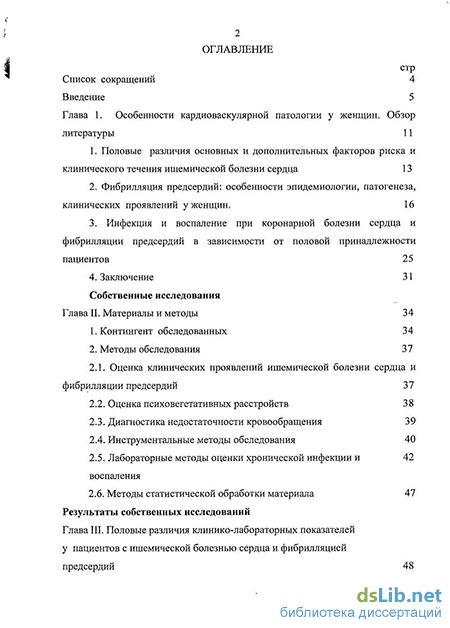 2

ОГЛАВЛЕНИЕ

стр

Список сокращений 4

Введение 5

Глава 1. Особенности кардиоваскулярной патологии у женщин. Обзор литературы 11

1. Половые различия основных и дополнительных факторов риска и клинического течения ишемической болезни сердца 13

2. Фибрилляция предсердий: особенности эпидемиологии, патогенеза, клинических проявлений у женщин. 16

3. Инфекция и воспаление при коронарной болезни сердца и фибрилляции предсердий в зависимости от половой принадлежности пациентов 25

4. Заключение 31

Собственные исследования

Глава II. Материалы и методы 34

1. Контингент обследованных 34

2. Методы обследования 37

2.1. Оценка клинических проявлений ишемической болезни сердца и фибрилляции предсердий 37

2.2. Оценка психовегетативных расстройств 38

2.3. Диагностика недостаточности кровообращения 39

2.4. Инструментальные методы обследования 40

2.5. Лабораторные методы оценки хронической инфекции и воспаления 42

2.6. Методы статистической обработки материала 47

Результаты собственных исследований

Глава III. Половые различия клинико-лабораторных показателей у пациентов с ишемической болезнью сердца и фибрилляцией предсердий 48

dsLib.net
библиотека диссертаций